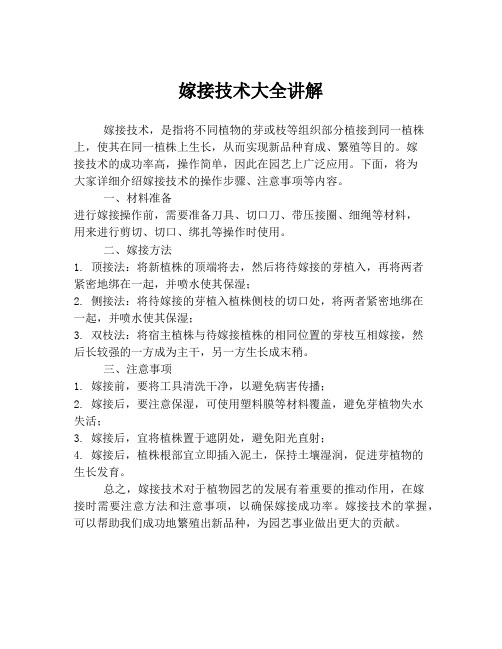 嫁接技术大全讲解

嫁接技术，是指将不同植物的芽或枝等组织部分植接到同一植株上，使其在同一植株上生长，从而实现新品种育成、繁殖等目的。嫁接技术的成功率高，操作简单，因此在园艺上广泛应用。下面，将为大家详细介绍嫁接技术的操作步骤、注意事项等内容。

一、材料准备

进行嫁接操作前，需要准备刀具、切口刀、带压接圈、细绳等材料，用来进行剪切、切口、绑扎等操作时使用。

二、嫁接方法

1. 顶接法：将新植株的顶端将去，然后将待嫁接的芽植入，再将两者紧密地绑在一起，并喷水使其保湿；

2. 侧接法：将待嫁接的芽植入植株侧枝的切口处，将两者紧密地绑在一起，并喷水使其保湿；

3. 双枝法：将宿主植株与待嫁接植株的相同位置的芽枝互相嫁接，然后长较强的一方成为主干，另一方生长成末梢。

三、注意事项

1. 嫁接前，要将工具清洗干净，以避免病害传播；

2. 嫁接后，要注意保湿，可使用塑料膜等材料覆盖，避免芽植物失水失活；

3. 嫁接后，宜将植株置于遮阴处，避免阳光直射；

4. 嫁接后，植株根部宜立即插入泥土，保持土壤湿润，促进芽植物的生长发育。

总之，嫁接技术对于植物园艺的发展有着重要的推动作用，在嫁接时需要注意方法和注意事项，以确保嫁接成功率。嫁接技术的掌握，可以帮助我们成功地繁殖出新品种，为园艺事业做出更大的贡献。